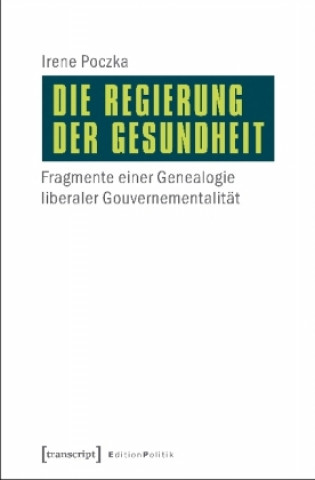 Irene Poczka

DIE REGIERUNG DER GESUNDHEIT

Fragmente einer Genealogie liberaler Gouvernementalität

[transcript] EditionPolitik